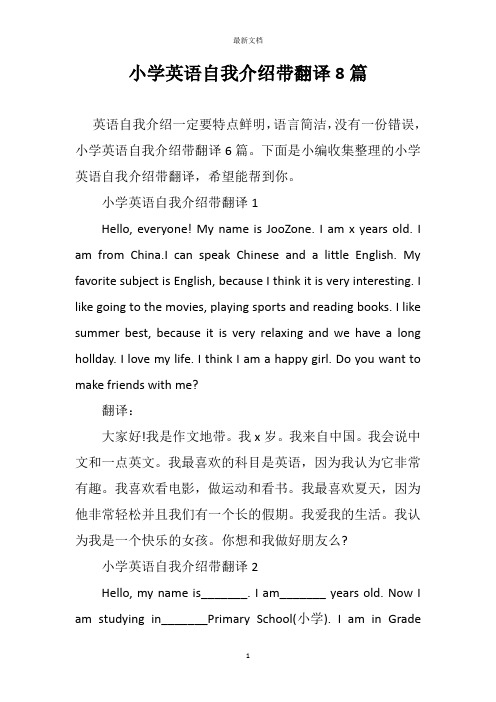 最新文档

小学英语自我介绍带翻译 8 篇

英语自我介绍一定要特点鲜明，语言简洁，没有一份错误，小学英语自我介绍带翻译 6 篇。下面是小编收集整理的小学英语自我介绍带翻译，希望能帮到你。

小学英语自我介绍带翻译 1

Hello, everyone! My name is JooZone. I am x years old. I am from China.I can speak Chinese and a little English. My favorite subject is English, because I think it is very interesting. I like going to the movies, playing sports and reading books. I like summer best, because it is very relaxing and we have a long hollday. I love my life. I think I am a happy girl. Do you want to make friends with me?

翻译：

大家好!我是作文地带。我 x 岁。我来自中国。我会说中文和一点英文。我最喜欢的科目是英语，因为我认为它非常有趣。我喜欢看电影，做运动和看书。我最喜欢夏天，因为他非常轻松并且我们有一个长的假期。我爱我的生活。我认为我是一个快乐的女孩。你想和我做好朋友么?

小学英语自我介绍带翻译 2

Hello, my name is_______. I am_______ years old. Now I am studying in_______Primary School(小学). I am in Grade

1